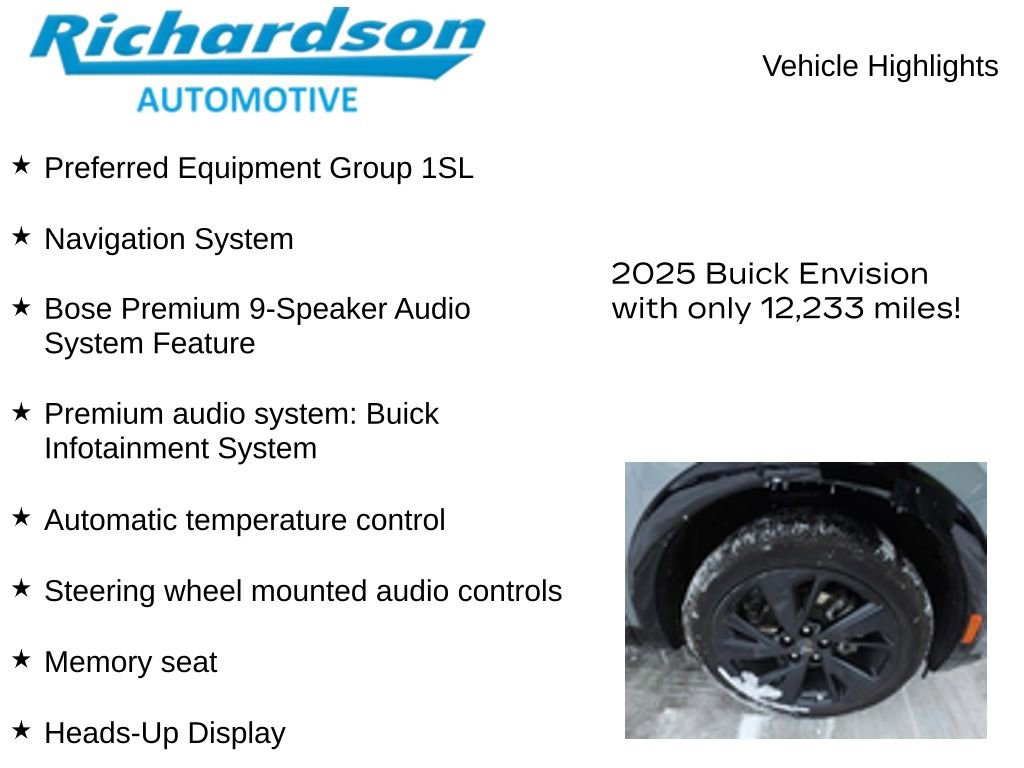 Richardson
AUTOMOTIVE

Vehicle Highlights

★ Preferred Equipment Group 1SL

★ Navigation System

★ Bose Premium 9-Speaker Audio System Feature

★ Premium audio system: Buick Infotainment System

★ Automatic temperature control

★ Steering wheel mounted audio controls

★ Memory seat

★ Heads-Up Display

2025 Buick Envision with only 12,233 miles!